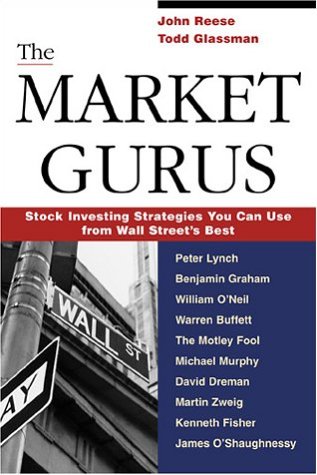 John Reese
Todd Glassman

The
MARKET
GURUS

Stock Investing Strategies You Can Use from Wall Street's Best

WALL ST

AY

Peter Lynch
Benjamin Graham
William O'Neil
Warren Buffett
The Motley Fool
Michael Murphy
David Dreman
Martin Zweig
Kenneth Fisher
James O'Shaughnessy